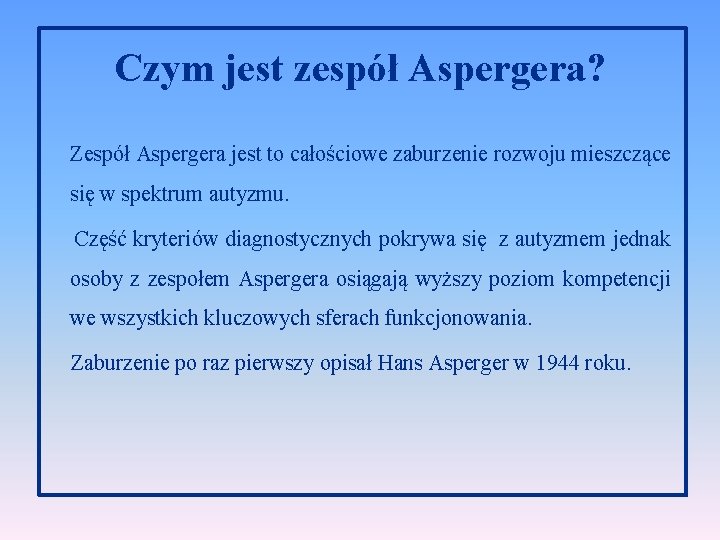 Czym jest zespół Aspergera?

Zespół Aspergera jest to całościowe zaburzenie rozwoju mieszczące się w spektrum autyzmu.

Część kryteriów diagnostycznych pokrywa się z autyzmem jednak osoby z zespołem Aspergera osiągają wyższy poziom kompetencji we wszystkich kluczowych sferach funkcjonowania.

Zaburzenie po raz pierwszy opisał Hans Asperger w 1944 roku.